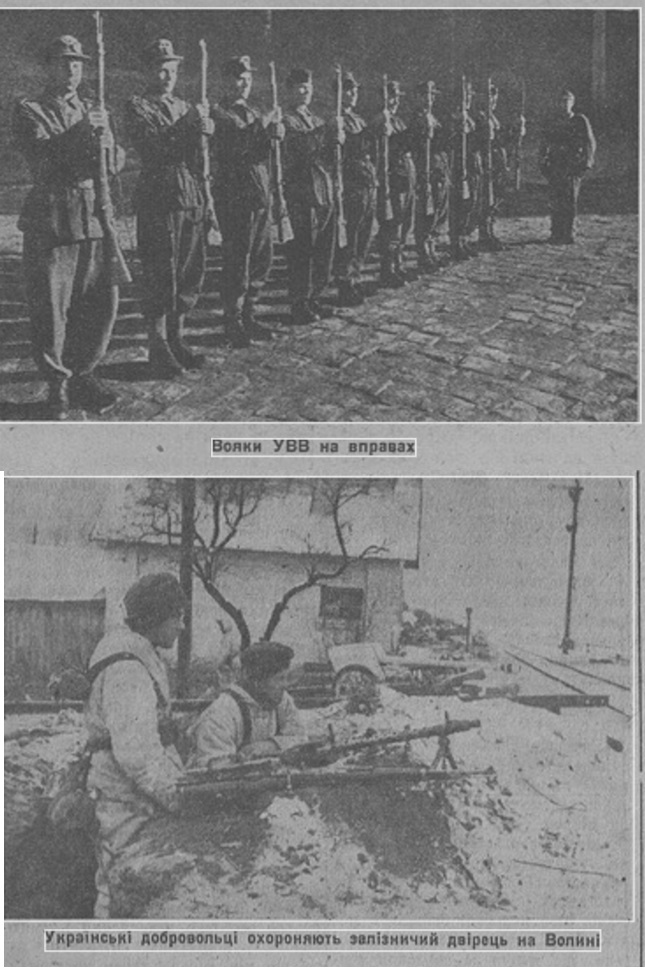 Вояки УВВ на вправах

Українські добровольці охороняють залізничий двірець на Волині